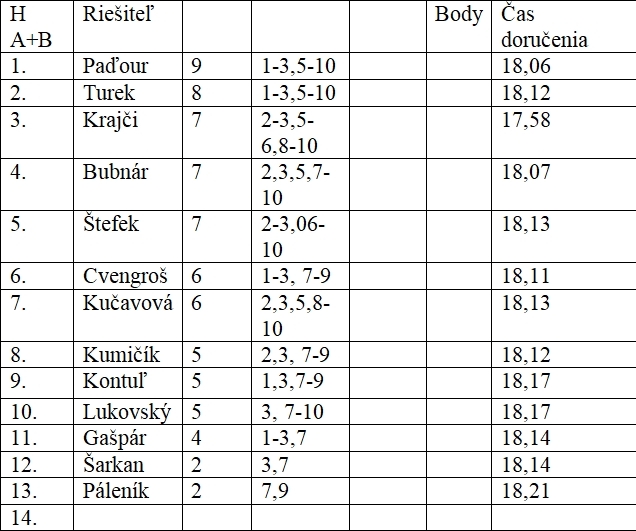 | H A+B | Riešiteľ | | | | Body | Čas doručenia |
|---|---|---|---|---|---|---|
| 1. | Paďour | 9 | 1-3,5-10 | | | 18,06 |
| 2. | Turek | 8 | 1-3,5-10 | | | 18,12 |
| 3. | Krajči | 7 | 2-3,5-6,8-10 | | | 17,58 |
| 4. | Bubnár | 7 | 2,3,5,7-10 | | | 18,07 |
| 5. | Štefek | 7 | 2-3,06-10 | | | 18,13 |
| 6. | Cvengroš | 6 | 1-3, 7-9 | | | 18,11 |
| 7. | Kučavová | 6 | 2,3,5,8-10 | | | 18,13 |
| 8. | Kumičík | 5 | 2,3, 7-9 | | | 18,12 |
| 9. | Kontuľ | 5 | 1,3,7-9 | | | 18,17 |
| 10. | Lukovský | 5 | 3, 7-10 | | | 18,17 |
| 11. | Gašpár | 4 | 1-3,7 | | | 18,14 |
| 12. | Šarkan | 2 | 3,7 | | | 18,14 |
| 13. | Páleník | 2 | 7,9 | | | 18,21 |
| 14. | | | | | | |